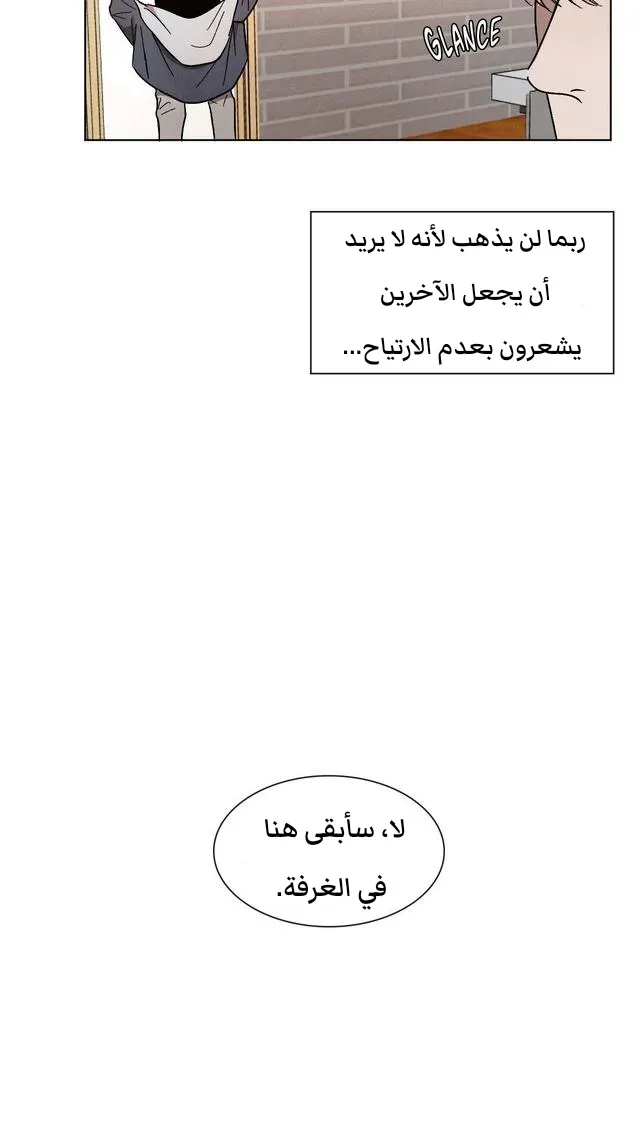 GLANCE

ربما لن يذهب لأنه لا يريد أن يجعل الآخرين يشعرون بعدم الارتياح...

لا، سأبقى هنا في الغرفة.